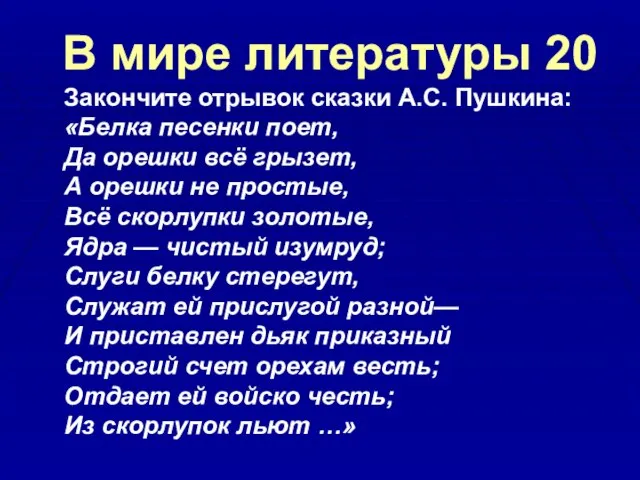 В мире литературы 20

Закончите отрывок сказки А.С. Пушкина:
«Белка песенки поет,
Да орешки всё грызет,
А орешки не простые,
Всё скорлупки золотые,
Ядра — чистый изумруд;
Слуги белку стерегут,
Служат ей прислугой разной—
И приставлен дьяк приказный
Строгий счет орехам весть;
Отдает ей войско честь;
Из скорлупок льют …»